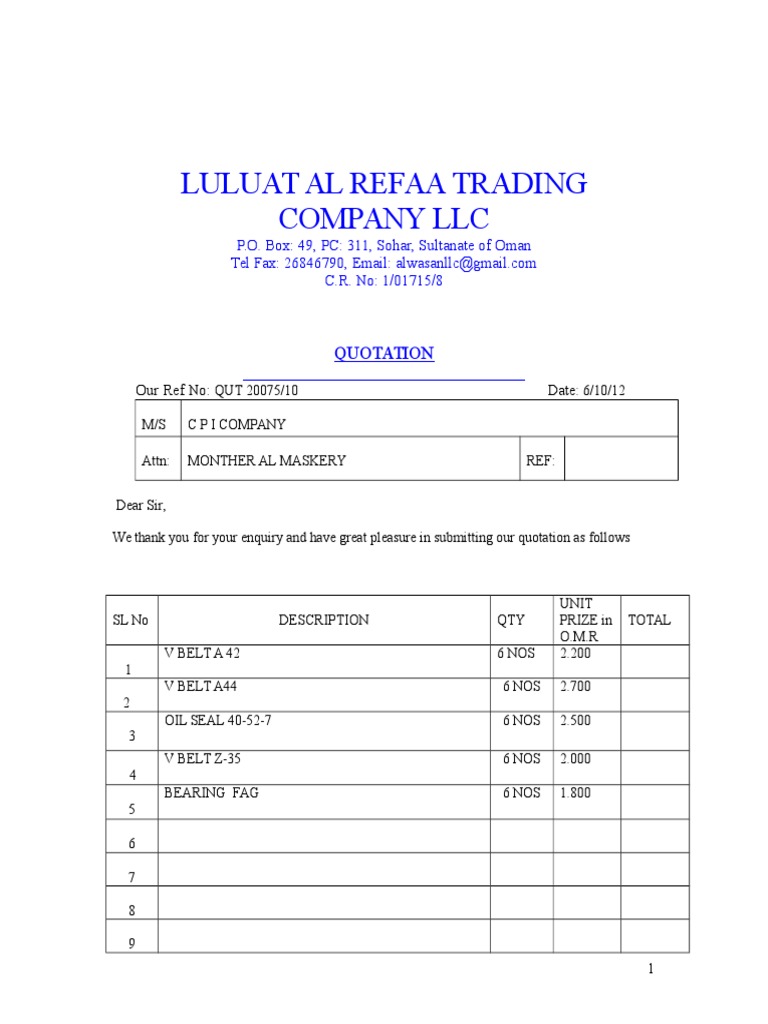 LULUAT AL REFAA TRADING COMPANY LLC
P.O. Box: 49, PC: 311, Sohar, Sultanate of Oman
Tel Fax: 26846790, Email: alwasanllc@gmail.com
C.R. No: 1/01715/8

QUOTATION

Our Ref No: QUT 20075/10 Date: 6/10/12

| M/S | C P I COMPANY | | |
|---|---|---|---|
| Attn: | MONTHER AL MASKERY | REF: | |

Dear Sir,

We thank you for your enquiry and have great pleasure in submitting our quotation as follows

| SL No | DESCRIPTION | QTY | UNIT PRIZE in O.M.R | TOTAL |
|---|---|---|---|---|
| 1 | V BELT A 42 | 6 NOS | 2.200 | |
| 2 | V BELT A44 | 6 NOS | 2.700 | |
| 3 | OIL SEAL 40-52-7 | 6 NOS | 2.500 | |
| 4 | V BELT Z-35 | 6 NOS | 2.000 | |
| 5 | BEARING FAG | 6 NOS | 1.800 | |
| 6 | | | | |
| 7 | | | | |
| 8 | | | | |
| 9 | | | | |

1